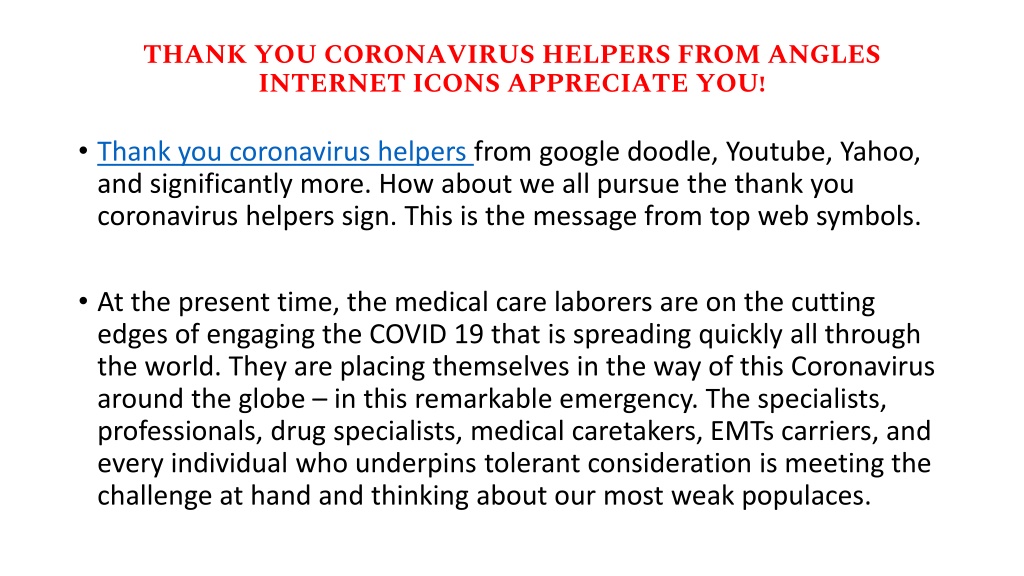 THANK YOU CORONAVIRUS HELPERS FROM ANGLES INTERNET ICONS APPRECIATE YOU!

• Thank you coronavirus helpers from google doodle, Youtube, Yahoo, and significantly more. How about we all pursue the thank you coronavirus helpers sign. This is the message from top web symbols.

• At the present time, the medical care laborers are on the cutting edges of engaging the COVID 19 that is spreading quickly all through the world. They are placing themselves in the way of this Coronavirus around the globe – in this remarkable emergency. The specialists, professionals, drug specialists, medical caretakers, EMTs carriers, and every individual who underpins tolerant consideration is meeting the challenge at hand and thinking about our most weak populaces.